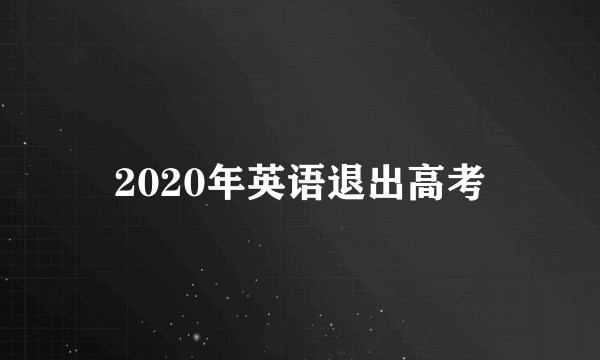 2020年英语退出高考